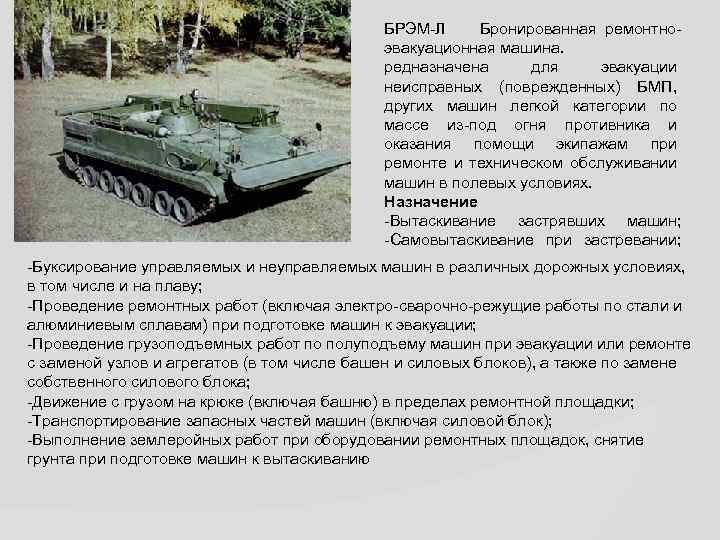 БРЭМ-Л Бронированная ремонтно-эвакуационная машина.
редназначена для эвакуации неисправных (поврежденных) БМП, других машин легкой категории по массе из-под огня противника и оказания помощи экипажам при ремонте и техническом обслуживании машин в полевых условиях.
Назначение
-Вытаскивание застрявших машин;
-Самовытаскивание при застревании;
-Буксирование управляемых и неуправляемых машин в различных дорожных условиях, в том числе и на плаву;
-Проведение ремонтных работ (включая электро-сварочно-режущие работы по стали и алюминиевым сплавам) при подготовке машин к эвакуации;
-Проведение грузоподъемных работ по полуподъему машин при эвакуации или ремонте с заменой узлов и агрегатов (в том числе башен и силовых блоков), а также по замене собственного силового блока;
-Движение с грузом на крюке (включая башню) в пределах ремонтной площадки;
-Транспортирование запасных частей машин (включая силовой блок);
-Выполнение землеройных работ при оборудовании ремонтных площадок, снятие грунта при подготовке машин к вытаскиванию